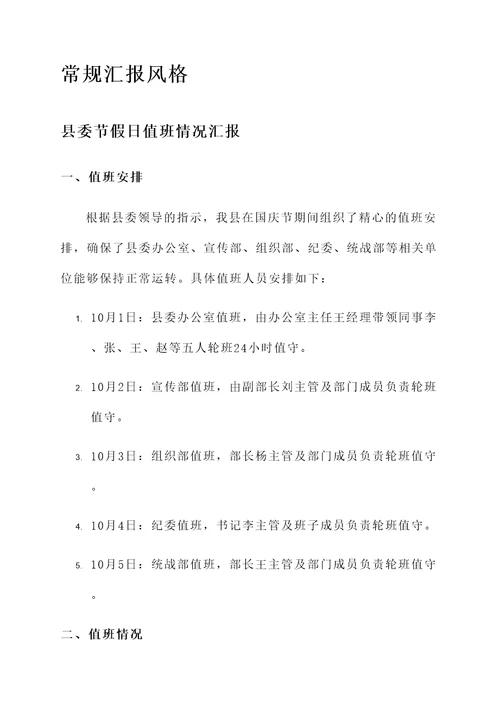 常规汇报风格

县委节假日值班情况汇报

一、值班安排

根据县委领导的指示，我县在国庆节期间组织了精心的值班安排，确保了县委办公室、宣传部、组织部、纪委、统战部等相关单位能够保持正常运转。具体值班人员安排如下：

1. 10月1日：县委办公室值班，由办公室主任王经理带领同事李、张、王、赵等五人轮班24小时值守。

2. 10月2日：宣传部值班，由副部长刘主管及部门成员负责轮班值守。

3. 10月3日：组织部值班，部长杨主管及部门成员负责轮班值守。

4. 10月4日：纪委值班，书记李主管及班子成员负责轮班值守。

5. 10月5日：统战部值班，部长王主管及部门成员负责轮班值守。

二、值班情况